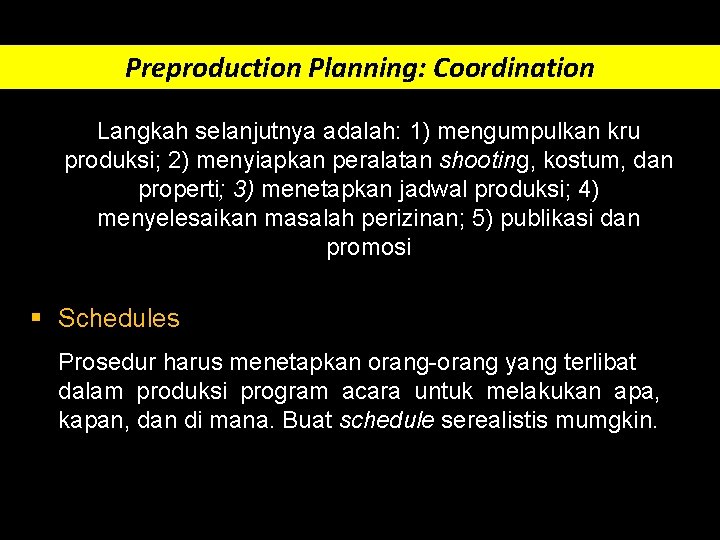 Preproduction Planning: Coordination

Langkah selanjutnya adalah: 1) mengumpulkan kru produksi; 2) menyiapkan peralatan shooting, kostum, dan properti; 3) menetapkan jadwal produksi; 4) menyelesaikan masalah perizinan; 5) publikasi dan promosi

▪ Schedules

Prosedur harus menetapkan orang-orang yang terlibat dalam produksi program acara untuk melakukan apa, kapan, dan di mana. Buat schedule serealistis mumgkin.